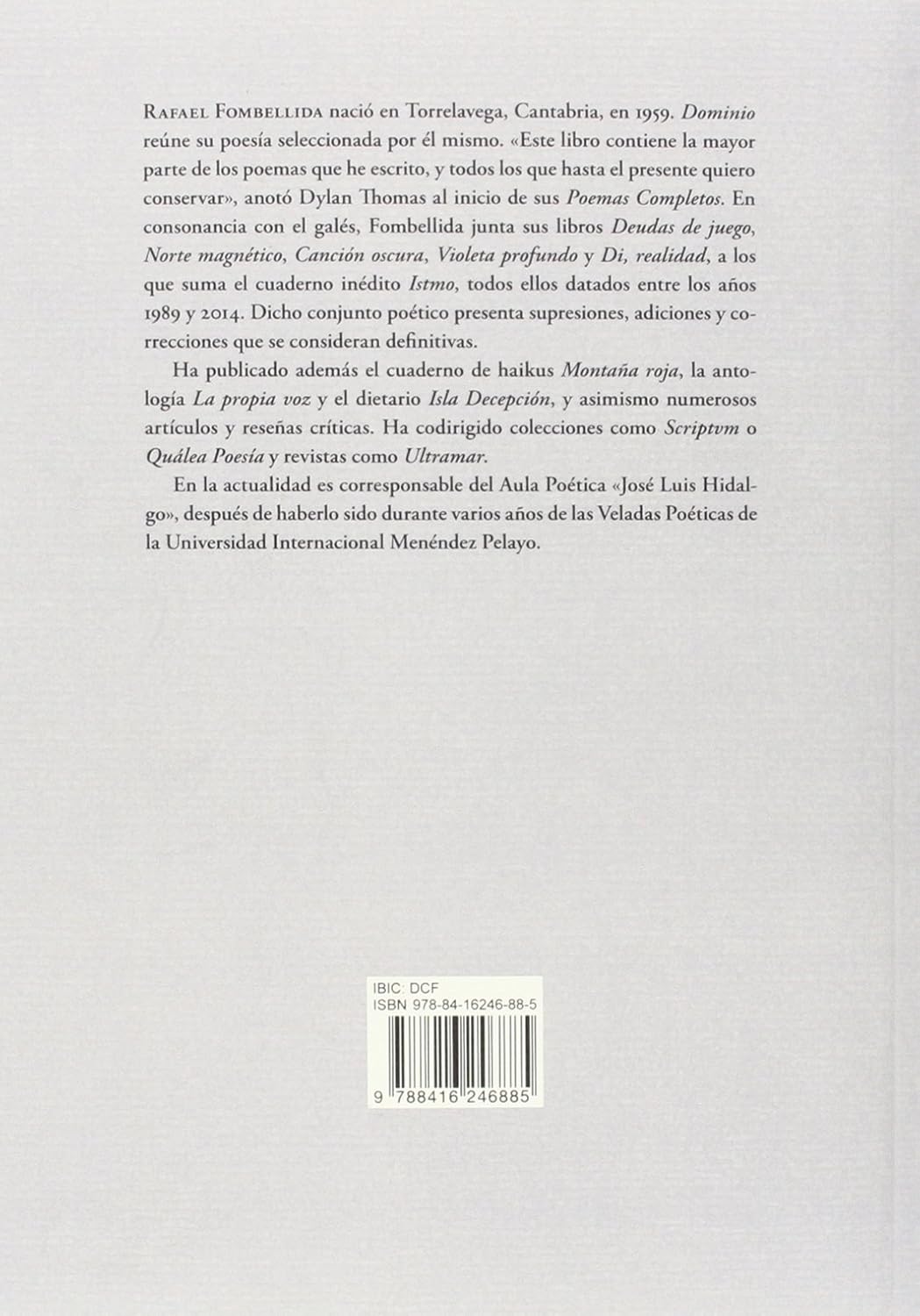 Rafael Fombellida nació en Torrelavega, Cantabria, en 1959. Dominio reúne su poesía seleccionada por él mismo. «Este libro contiene la mayor parte de los poemas que he escrito, y todos los que hasta el presente quiero conservar», anotó Dylan Thomas al inicio de sus Poemas Completos. En consonancia con el galés, Fombellida junta sus libros Deudas de juego, Norte magnético, Canción oscura, Violeta profundo y Di, realidad, a los que suma el cuaderno inédito Istmo, todos ellos datados entre los años 1989 y 2014. Dicho conjunto poético presenta supresiones, adiciones y correcciones que se consideran definitivas.

Ha publicado además el cuaderno de haikus Montaña roja, la antología La propia voz y el dietario Isla Decepción, y asimismo numerosos artículos y reseñas críticas. Ha codirigido colecciones como Scriptvm o Quálea Poesía y revistas como Ultramar.

En la actualidad es corresponsable del Aula Poética «José Luis Hidalgo», después de haberlo sido durante varios años de las Veladas Poéticas de la Universidad Internacional Menéndez Pelayo.

IBIC: DCF
ISBN 978-84-16246-88-5

9 788416 246885